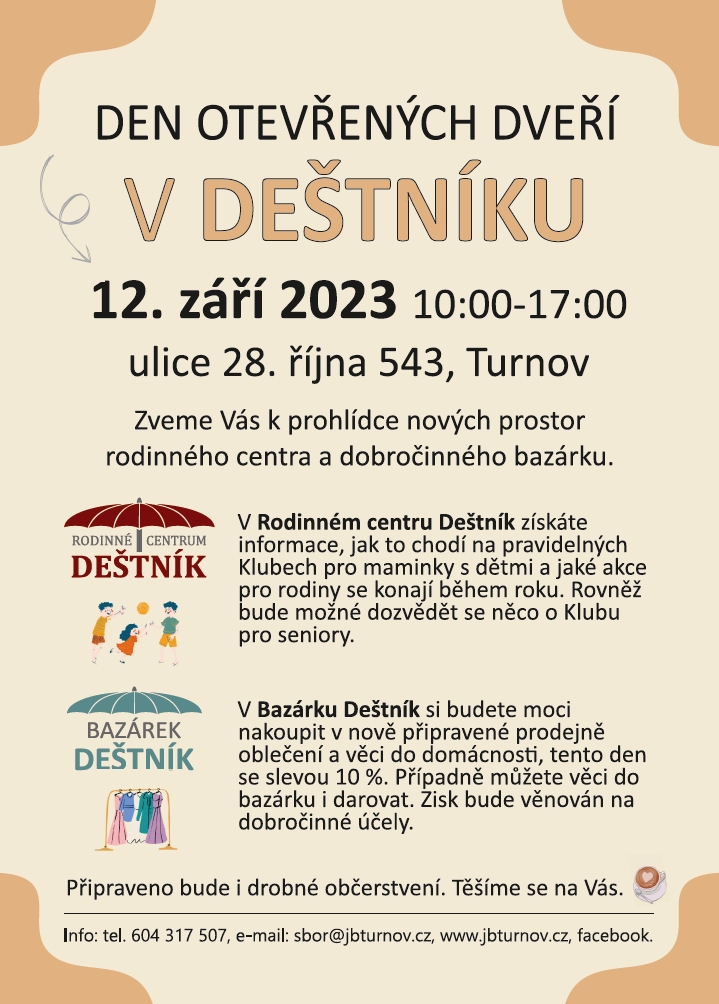 DEN OTEVŘENÝCH DVEŘÍ

V DEŠTNÍKU

12. září 2023 10:00-17:00

ulice 28. října 543, Turnov

Zveme Vás k prohlídce nových prostor rodinného centra a dobročinného bazárku.

RODINNÉ CENTRUM
DEŠTNÍK

V Rodinném centru Deštník získáte informace, jak to chodí na pravidelných Klubech pro maminky s dětmi a jaké akce pro rodiny se konají během roku. Rovněž bude možné dozvědět se něco o Klubu pro seniory.

BAZÁREK
DEŠTNÍK

V Bazárku Deštník si budete moci nakoupit v nově připravené prodejně oblečení a věci do domácnosti, tento den se slevou 10 %. Případně můžete věci do bazárku i darovat. Zisk bude věnován na dobročinné účely.

Připraveno bude i drobné občerstvení. Těšíme se na Vás.

Info: tel. 604 317 507, e-mail: sbor@jbturnov.cz, www.jbturnov.cz, facebook.